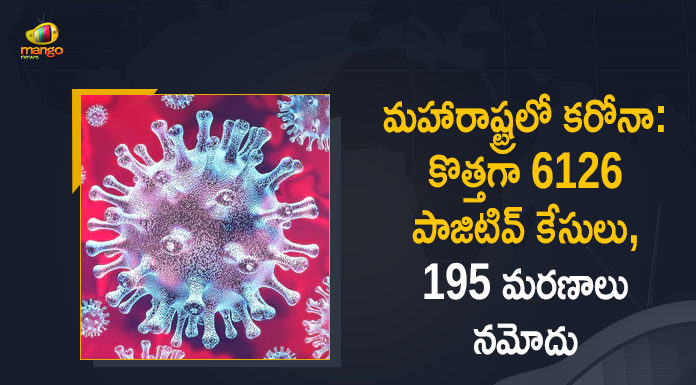 mango news

మహారాష్ట్రలో కరోనా: కొత్తగా 6126 పాజిటివ్ కేసులు, 195 మరణాలు నమోదు